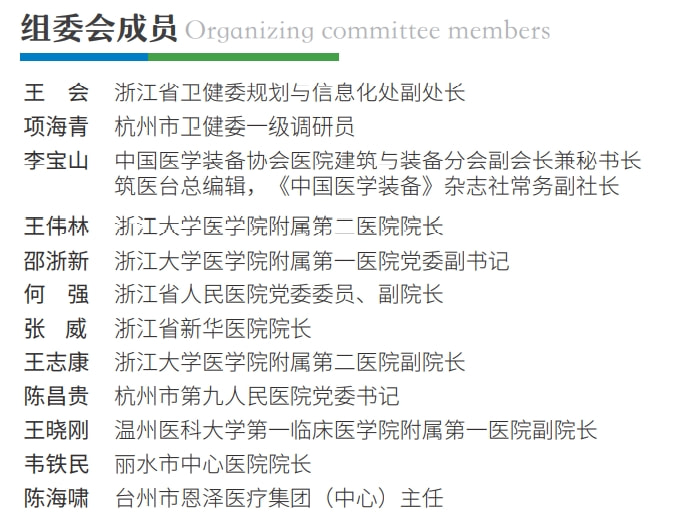 组委会成员 Organizing committee members

王 会 浙江省卫健委规划与信息化处副处长

项海青 杭州市卫健委一级调研员

李宝山 中国医学装备协会医院建筑与装备分会副会长兼秘书长
筑医台总编辑，《中国医学装备》杂志社常务副社长

王伟林 浙江大学医学院附属第二医院院长

邵浙新 浙江大学医学院附属第一医院党委副书记

何 强 浙江省人民医院党委委员、副院长

张 威 浙江省新华医院院长

王志康 浙江大学医学院附属第二医院副院长

陈昌贵 杭州市第九人民医院党委书记

王晓刚 温州医科大学第一临床医学院附属第一医院副院长

韦铁民 丽水市中心医院院长

陈海啸 台州市恩泽医疗集团（中心）主任